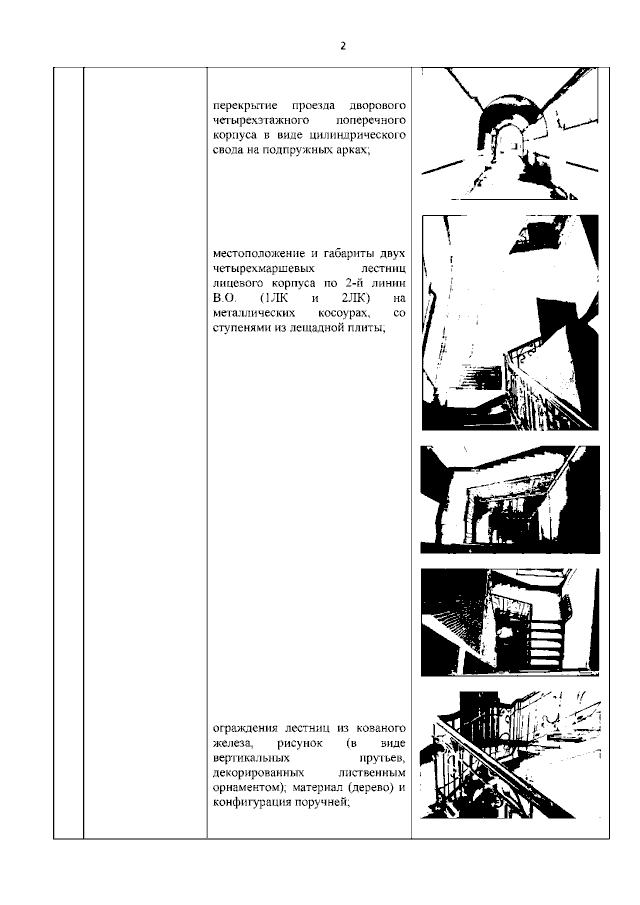 2

перекрытие проезда дворового четырехэтажного поперечного корпуса в виде цилиндрического свода на подпружных арках;

местоположение и габариты двух четырехмаршевых лестниц лицевого корпуса по 2-й линии В.О. (1ЛК и 2ЛК) на металлических косоурах, со ступенями из лещадной плиты;

ограждения лестниц из кованого железа, рисунок (в виде вертикальных прутьев, декорированных лиственным орнаментом); материал (дерево) и конфигурация поручней;